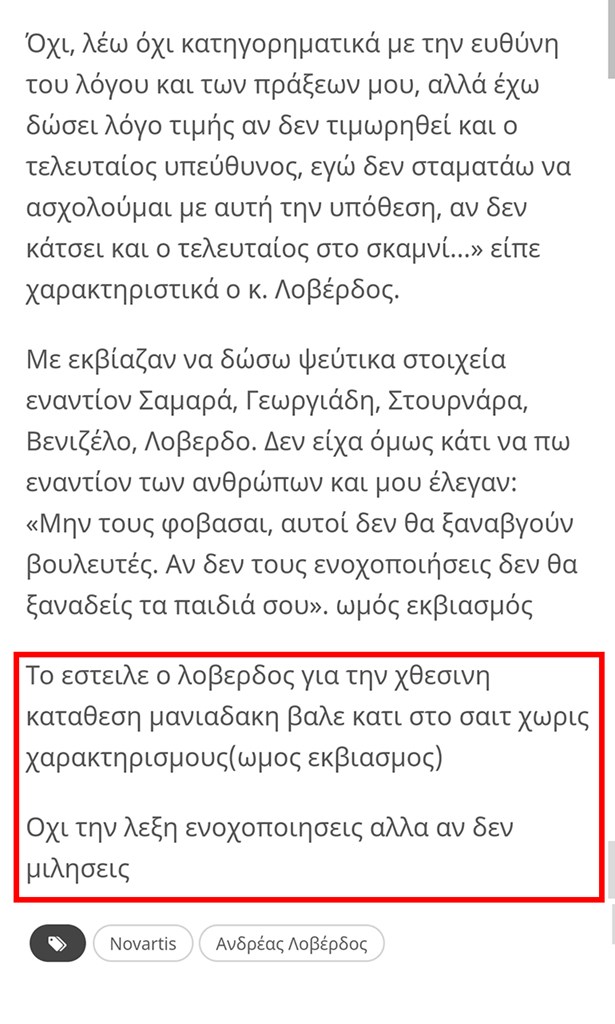 Όχι, λέω όχι κατηγορηματικά με την ευθύνη του λόγου και των πράξεων μου, αλλά έχω δώσει λόγο τιμής αν δεν τιμωρηθεί και ο τελευταίος υπεύθυνος, εγώ δεν σταματάω να ασχολούμαι με αυτή την υπόθεση, αν δεν κάτσει και ο τελευταίος στο σκαμνί…» είπε χαρακτηριστικά ο κ. Λοβέρδος.

Με εκβίαζαν να δώσω ψεύτικα στοιχεία εναντίον Σαμαρά, Γεωργιάδη, Στουρνάρα, Βενιζέλο, Λοβερδο. Δεν είχα όμως κάτι να πω εναντίον των ανθρώπων και μου έλεγαν: «Μην τους φοβασαι, αυτοί δεν θα ξαναβγούν βουλευτές. Αν δεν τους ενοχοποιήσεις δεν θα ξαναδείς τα παιδιά σου». ωμός εκβιασμός

Το εστειλε ο λοβερδος για την χθεσινη καταθεση μανιαδακη βαλε κατι στο σαιτ χωρις χαρακτηρισμους(ωμος εκβιασμος)

Οχι την λεξη ενοχοποιησεις αλλα αν δεν μιλησεις

Novartis

Ανδρέας Λοβέρδος